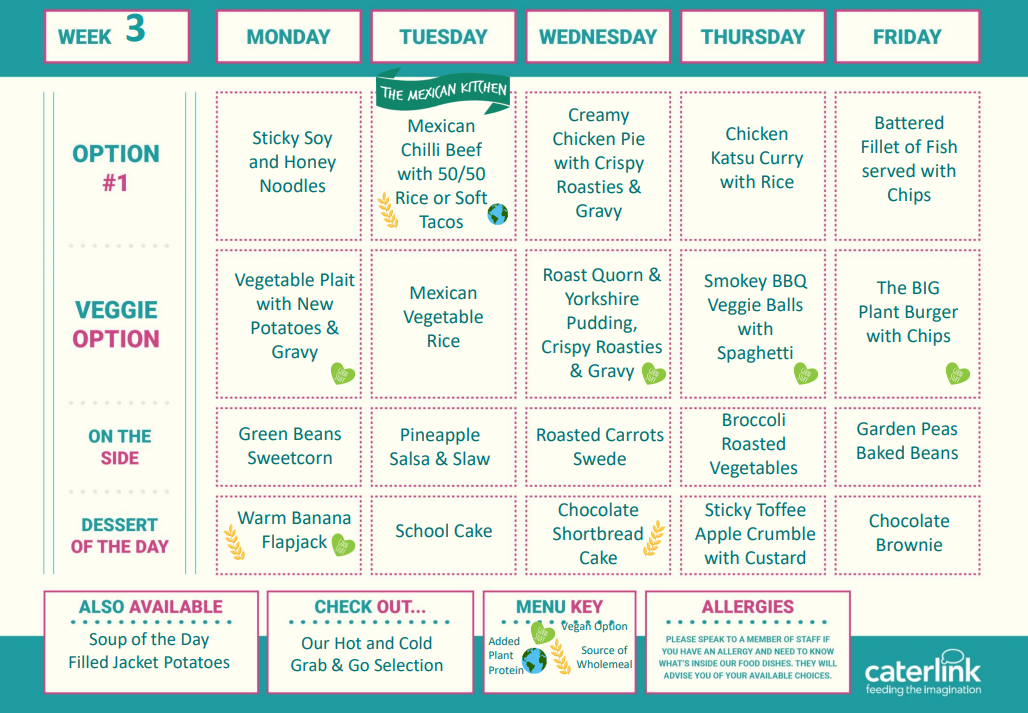 | WEEK 3 | MONDAY | TUESDAY | WEDNESDAY | THURSDAY | FRIDAY |
|---|---|---|---|---|---|
| OPTION #1 | Sticky Soy and Honey Noodles | THE MEXICAN KITCHEN Mexican Chilli Beef with 50/50 Rice or Soft Tacos | Creamy Chicken Pie with Crispy Roasties & Gravy | Chicken Katsu Curry with Rice | Battered Fillet of Fish served with Chips |
| VEGGIE OPTION | Vegetable Plait with New Potatoes & Gravy | Mexican Vegetable Rice | Roast Quorn & Yorkshire Pudding, Crispy Roasties & Gravy | Smokey BBQ Veggie Balls with Spaghetti | The BIG Plant Burger with Chips |
| ON THE SIDE | Green Beans Sweetcorn | Pineapple Salsa & Slaw | Roasted Carrots Swede | Broccoli Roasted Vegetables | Garden Peas Baked Beans |
| DESSERT OF THE DAY | Warm Banana Flapjack | School Cake | Chocolate Shortbread Cake | Sticky Toffee Apple Crumble with Custard | Chocolate Brownie |

ALSO AVAILABLE
Soup of the Day
Filled Jacket Potatoes

CHECK OUT...
Our Hot and Cold Grab & Go Selection

MENU KEY
Vegan Option
Added Plant Protein
Source of Wholemeal

ALLERGIES
PLEASE SPEAK TO A MEMBER OF STAFF IF YOU HAVE AN ALLERGY AND NEED TO KNOW WHAT'S INSIDE OUR FOOD DISHES. THEY WILL ADVISE YOU OF YOUR AVAILABLE CHOICES.

caterlink
feeding the imagination